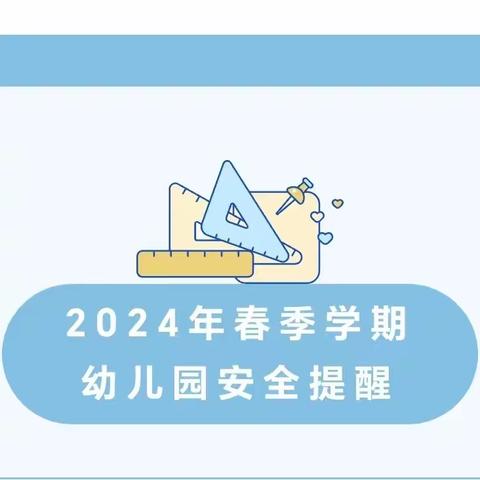 2024年春季学期
幼儿园安全提醒